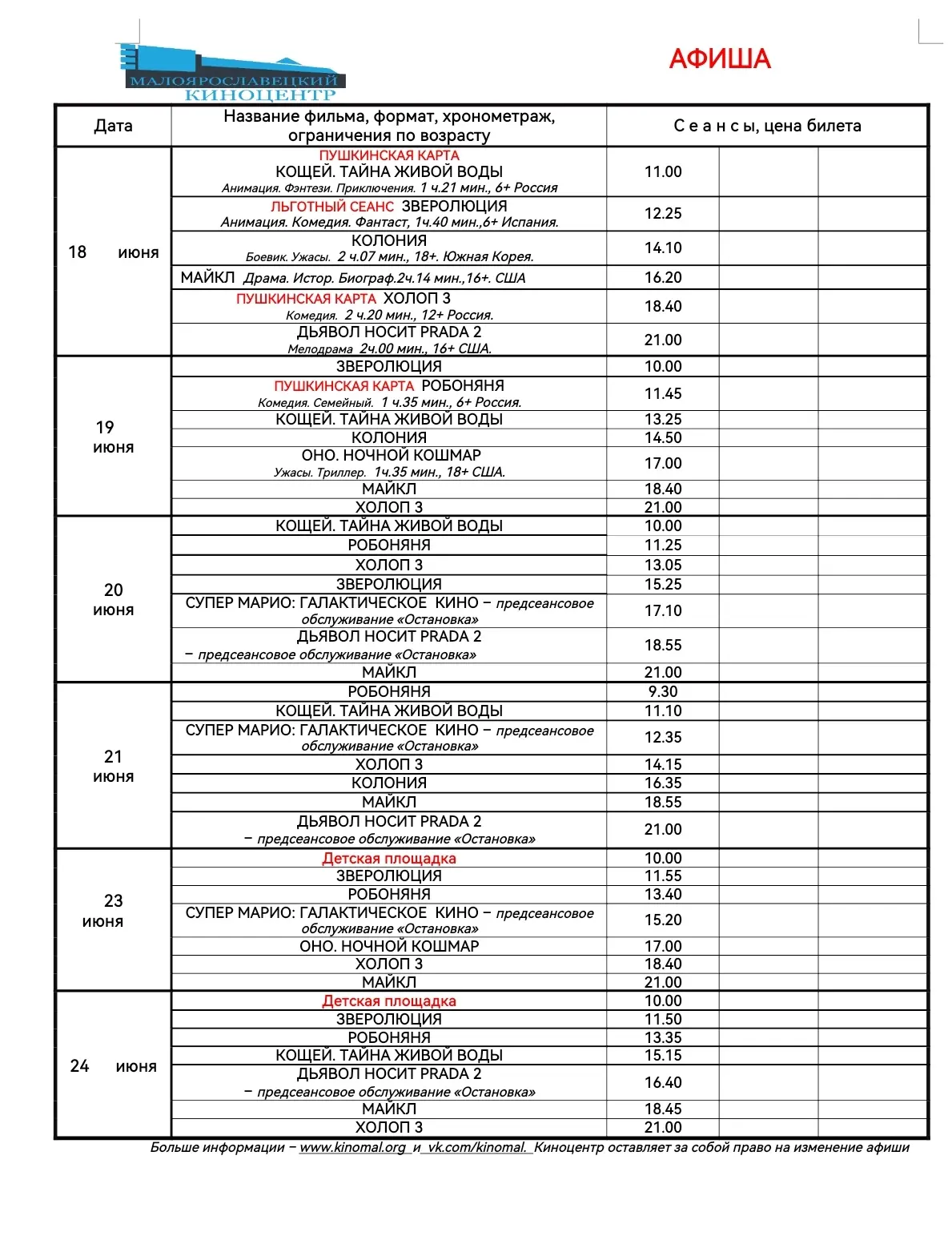 МАЛОЯРОСЛАВЕЦКИЙ
КИНОЦЕНТР

АФИША

| Дата | Название фильма, формат, хронометраж, ограничения по возрасту | С е а н с ы, цена билета | | |
|---|---|---|---|---|
| 18 июня | ПУШКИНСКАЯ КАРТА КОЩЕЙ. ТАЙНА ЖИВОЙ ВОДЫ Анимация. Фэнтези. Приключения. 1 ч.21 мин., 6+ Россия | 11.00 | | |
| | ЛЬГОТНЫЙ СЕАНС ЗВЕРОЛЮЦИЯ Анимация. Комедия. Фантаст, 1ч.40 мин.,6+ Испания. | 12.25 | | |
| | КОЛОНИЯ Боевик. Ужасы. 2 ч.07 мин., 18+. Южная Корея. | 14.10 | | |
| | МАЙКЛ Драма. Истор. Биограф.2ч.14 мин.,16+. США | 16.20 | | |
| | ПУШКИНСКАЯ КАРТА ХОЛОП 3 Комедия. 2 ч.20 мин., 12+ Россия. | 18.40 | | |
| | ДЬЯВОЛ НОСИТ PRADA 2 Мелодрама 2ч.00 мин., 16+ США. | 21.00 | | |
| 19 июня | ЗВЕРОЛЮЦИЯ | 10.00 | | |
| | ПУШКИНСКАЯ КАРТА РОБОНЯНЯ Комедия. Семейный. 1 ч.35 мин., 6+ Россия. | 11.45 | | |
| | КОЩЕЙ. ТАЙНА ЖИВОЙ ВОДЫ | 13.25 | | |
| | КОЛОНИЯ | 14.50 | | |
| | ОНО. НОЧНОЙ КОШМАР Ужасы. Триллер. 1ч.35 мин., 18+ США. | 17.00 | | |
| | МАЙКЛ | 18.40 | | |
| | ХОЛОП 3 | 21.00 | | |
| 20 июня | КОЩЕЙ. ТАЙНА ЖИВОЙ ВОДЫ | 10.00 | | |
| | РОБОНЯНЯ | 11.25 | | |
| | ХОЛОП 3 | 13.05 | | |
| | ЗВЕРОЛЮЦИЯ | 15.25 | | |
| | СУПЕР МАРИО: ГАЛАКТИЧЕСКОЕ КИНО – предсеансовое обслуживание «Остановка» | 17.10 | | |
| | ДЬЯВОЛ НОСИТ PRADA 2 – предсеансовое обслуживание «Остановка» | 18.55 | | |
| | МАЙКЛ | 21.00 | | |
| 21 июня | РОБОНЯНЯ | 9.30 | | |
| | КОЩЕЙ. ТАЙНА ЖИВОЙ ВОДЫ | 11.10 | | |
| | СУПЕР МАРИО: ГАЛАКТИЧЕСКОЕ КИНО – предсеансовое обслуживание «Остановка» | 12.35 | | |
| | ХОЛОП 3 | 14.15 | | |
| | КОЛОНИЯ | 16.35 | | |
| | МАЙКЛ | 18.55 | | |
| | ДЬЯВОЛ НОСИТ PRADA 2 – предсеансовое обслуживание «Остановка» | 21.00 | | |
| 23 июня | Детская площадка | 10.00 | | |
| | ЗВЕРОЛЮЦИЯ | 11.55 | | |
| | РОБОНЯНЯ | 13.40 | | |
| | СУПЕР МАРИО: ГАЛАКТИЧЕСКОЕ КИНО – предсеансовое обслуживание «Остановка» | 15.20 | | |
| | ОНО. НОЧНОЙ КОШМАР | 17.00 | | |
| | ХОЛОП 3 | 18.40 | | |
| | МАЙКЛ | 21.00 | | |
| 24 июня | Детская площадка | 10.00 | | |
| | ЗВЕРОЛЮЦИЯ | 11.50 | | |
| | РОБОНЯНЯ | 13.35 | | |
| | КОЩЕЙ. ТАЙНА ЖИВОЙ ВОДЫ | 15.15 | | |
| | ДЬЯВОЛ НОСИТ PRADA 2 – предсеансовое обслуживание «Остановка» | 16.40 | | |
| | МАЙКЛ | 18.45 | | |
| | ХОЛОП 3 | 21.00 | | |

Больше информации – www.kinomal.org и vk.com/kinomal. Киноцентр оставляет за собой право на изменение афиши